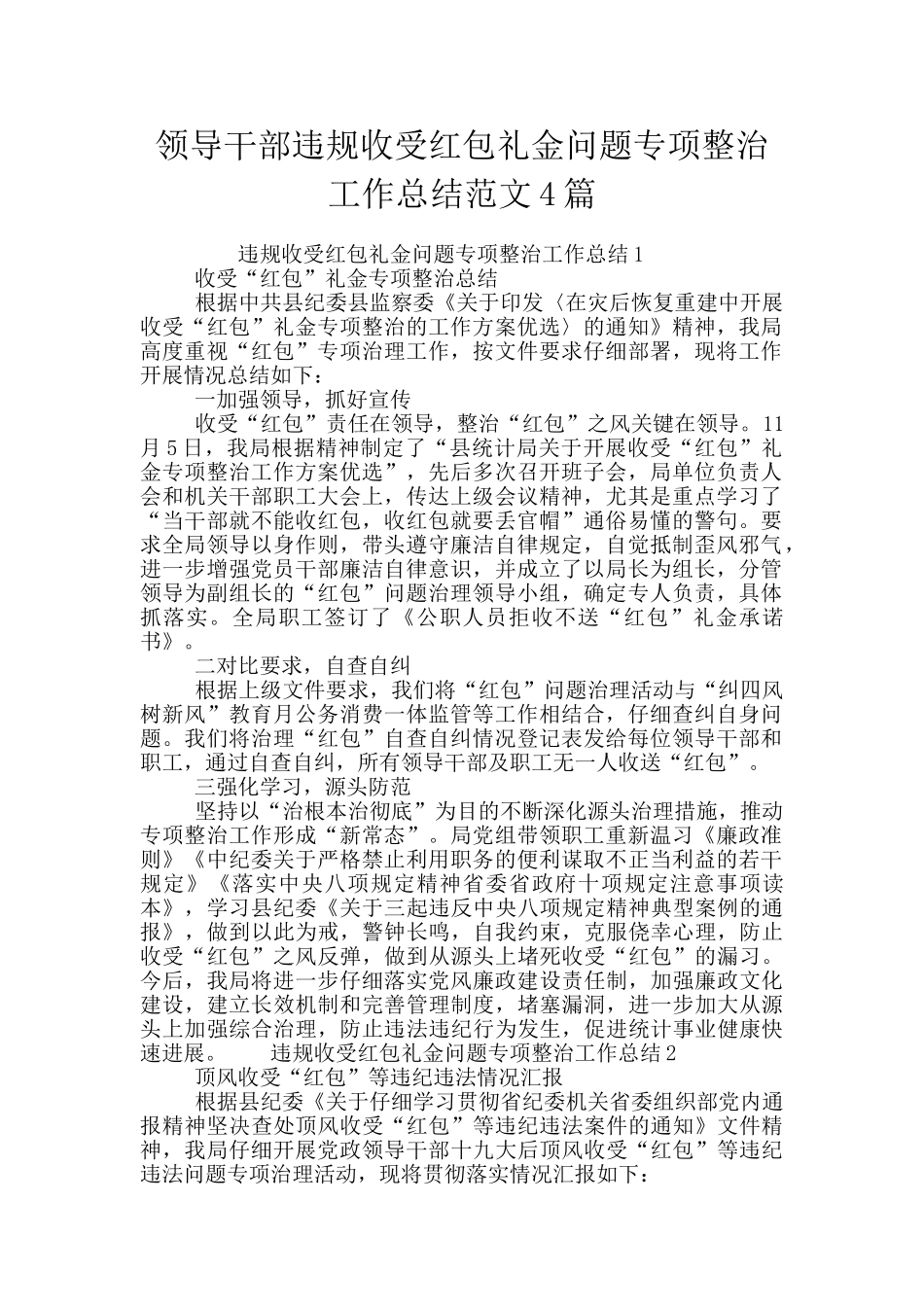 领导干部违规收受红包礼金问题专项整治工作总结范文4篇

违规收受红包礼金问题专项整治工作总结1

收受“红包”礼金专项整治总结

根据中共县纪委县监察委《关于印发〈在灾后恢复重建中开展收受“红包”礼金专项整治的工作方案优选〉的通知》精神，我局高度重视“红包”专项治理工作，按文件要求仔细部署，现将工作开展情况总结如下：

一加强领导，抓好宣传

收受“红包”责任在领导，整治“红包”之风关键在领导。11月5日，我局根据精神制定了“县统计局关于开展收受“红包”礼金专项整治工作方案优选”，先后多次召开班子会，局单位负责人会和机关干部职工大会上，传达上级会议精神，尤其是重点学习了“当干部就不能收红包，收红包就要丢官帽”通俗易懂的警句。要求全局领导以身作则，带头遵守廉洁自律规定，自觉抵制歪风邪气，进一步增强党员干部廉洁自律意识，并成立了以局长为组长，分管领导为副组长的“红包”问题治理领导小组，确定专人负责，具体抓落实。全局职工签订了《公职人员拒收不送“红包”礼金承诺书》。

二对比要求，自查自纠

根据上级文件要求，我们将“红包”问题治理活动与“纠四风树新风”教育月公务消费一体监管等工作相结合，仔细查纠自身问题。我们将治理“红包”自查自纠情况登记表发给每位领导干部和职工，通过自查自纠，所有领导干部及职工无一人收送“红包”。

三强化学习，源头防范

坚持以“治根本治彻底”为目的不断深化源头治理措施，推动专项整治工作形成“新常态”。局党组带领职工重新温习《廉政准则》《中纪委关于严格禁止利用职务的便利谋取不正当利益的若干规定》《落实中央八项规定精神省委省政府十项规定注意事项读本》，学习县纪委《关于三起违反中央八项规定精神典型案例的通报》，做到以此为戒，警钟长鸣，自我约束，克服侥幸心理，防止收受“红包”之风反弹，做到从源头上堵死收受“红包”的漏习。今后，我局将进一步仔细落实党风廉政建设责任制，加强廉政文化建设，建立长效机制和完善管理制度，堵塞漏洞，进一步加大从源头上加强综合治理，防止违法违纪行为发生，促进统计事业健康快速进展。 违规收受红包礼金问题专项整治工作总结2

顶风收受“红包”等违纪违法情况汇报

根据县纪委《关于仔细学习贯彻省纪委机关省委组织部党内通报精神坚决查处顶风收受“红包”等违纪违法案件的通知》文件精神，我局仔细开展党政领导干部十九大后顶风收受“红包”等违纪违法问题专项治理活动，现将贯彻落实情况汇报如下：